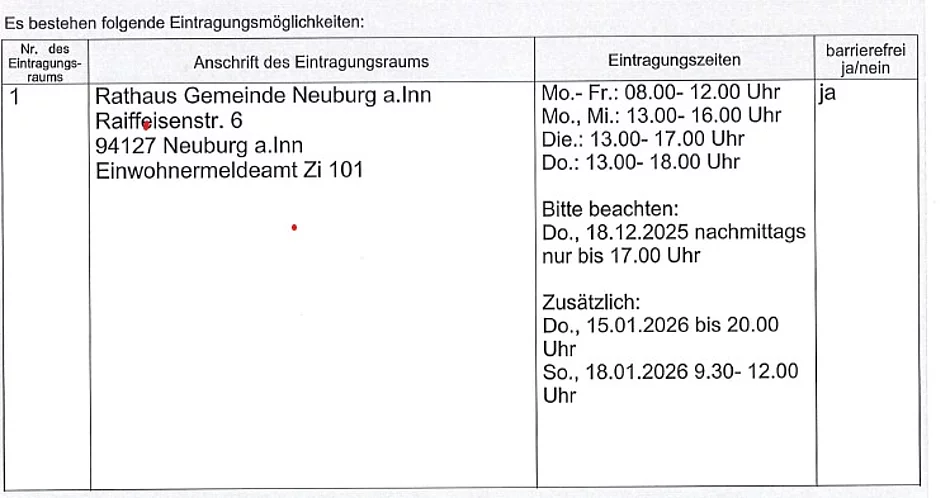 Es bestehen folgende Eintragungsmöglichkeiten:

| Nr. des Eintragungsraums | Anschrift des Eintragungsraums | Eintragungszeiten | barrierefrei ja/nein |
|---|---|---|---|
| 1 | Rathaus Gemeinde Neuburg a.Inn Raiffeisenstr. 6 94127 Neuburg a.Inn Einwohnermeldeamt Zi 101 | Mo.- Fr.: 08.00- 12.00 Uhr Mo., Mi.: 13.00- 16.00 Uhr Die.: 13.00- 17.00 Uhr Do.: 13.00- 18.00 Uhr Bitte beachten: Do., 18.12.2025 nachmittags nur bis 17.00 Uhr Zusätzlich: Do., 15.01.2026 bis 20.00 Uhr So., 18.01.2026 9.30- 12.00 Uhr | ja |